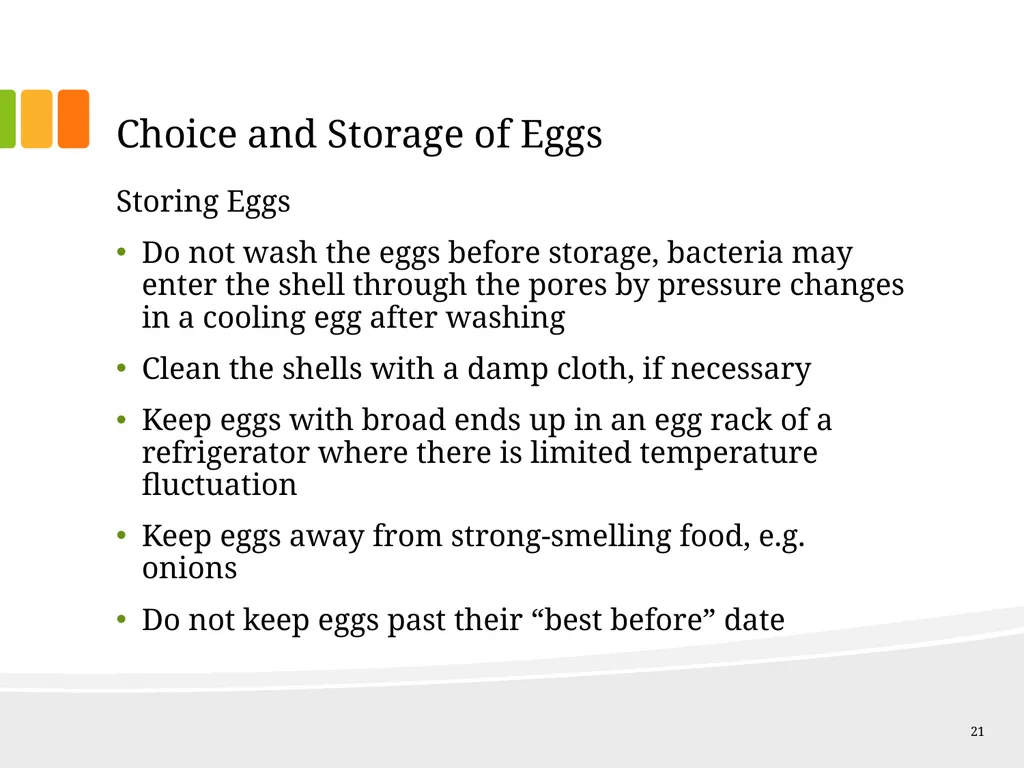 Choice and Storage of Eggs

Storing Eggs

• Do not wash the eggs before storage, bacteria may enter the shell through the pores by pressure changes in a cooling egg after washing

• Clean the shells with a damp cloth, if necessary

• Keep eggs with broad ends up in an egg rack of a refrigerator where there is limited temperature fluctuation

• Keep eggs away from strong-smelling food, e.g. onions

• Do not keep eggs past their “best before” date

21